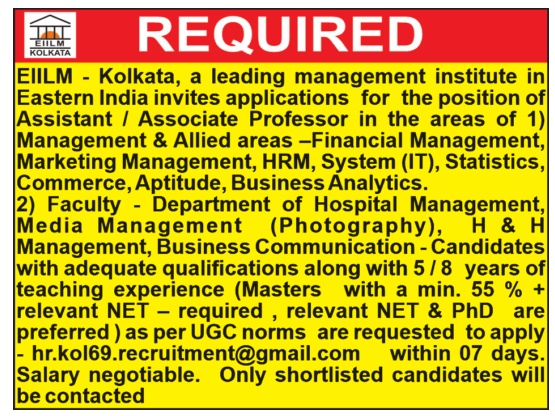 EIILM
KOLKATA

REQUIRED

EIILM - Kolkata, a leading management institute in Eastern India invites applications for the position of Assistant / Associate Professor in the areas of 1) Management & Allied areas –Financial Management, Marketing Management, HRM, System (IT), Statistics, Commerce, Aptitude, Business Analytics.
2) Faculty - Department of Hospital Management, Media Management (Photography), H & H Management, Business Communication - Candidates with adequate qualifications along with 5 / 8 years of teaching experience (Masters with a min. 55 % + relevant NET – required , relevant NET & PhD are preferred ) as per UGC norms are requested to apply - hr.kol69.recruitment@gmail.com within 07 days. Salary negotiable. Only shortlisted candidates will be contacted